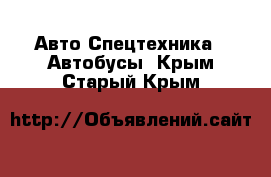 Авто Спецтехника
Автобусы Крым
Старый Крым

http://Объявлений.сайт